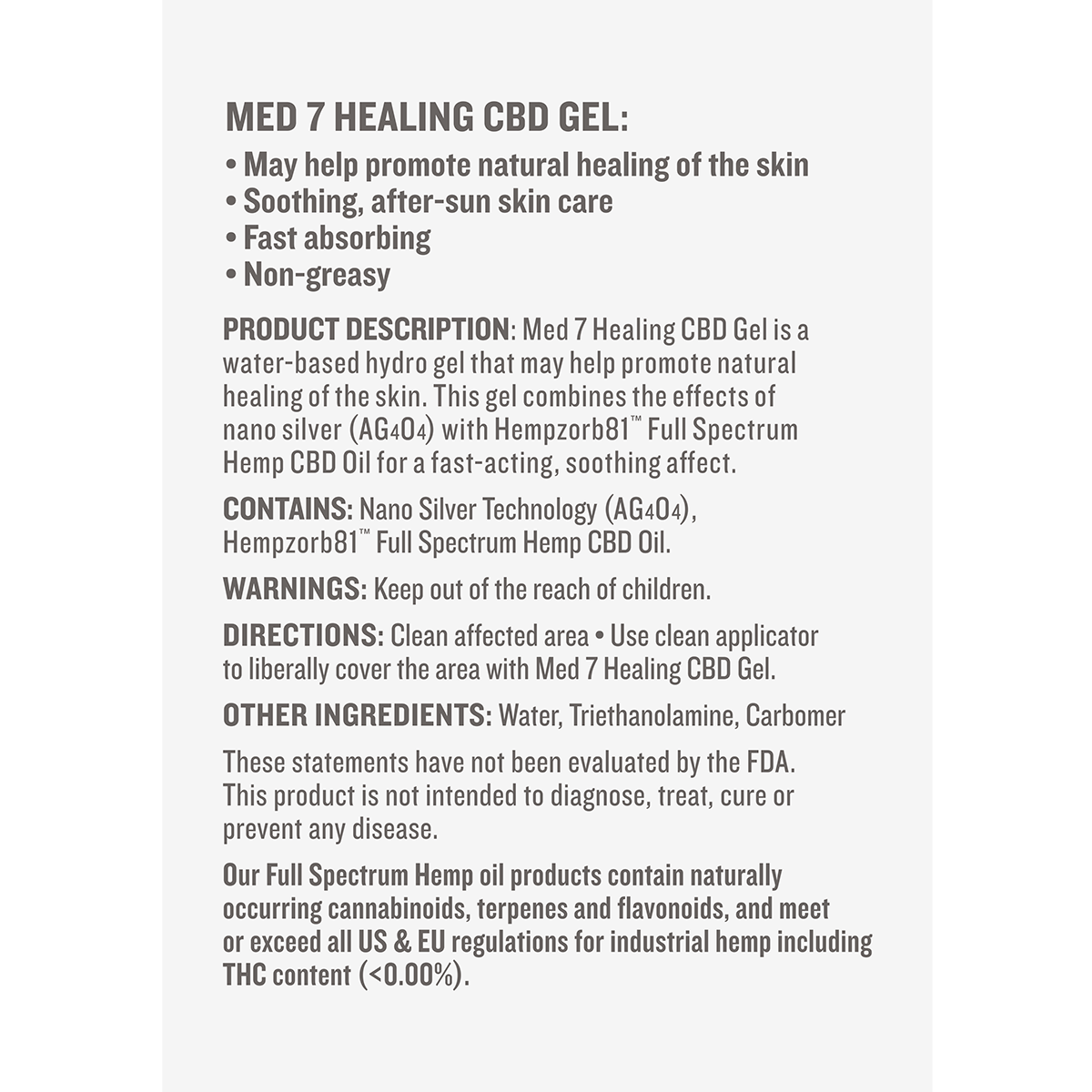 MED 7 HEALING CBD GEL:
• May help promote natural healing of the skin
• Soothing, after-sun skin care
• Fast absorbing
• Non-greasy

PRODUCT DESCRIPTION: Med 7 Healing CBD Gel is a water-based hydro gel that may help promote natural healing of the skin. This gel combines the effects of nano silver ($AG_4O_4$) with Hempzorb81™ Full Spectrum Hemp CBD Oil for a fast-acting, soothing affect.

CONTAINS: Nano Silver Technology ($AG_4O_4$), Hempzorb81™ Full Spectrum Hemp CBD Oil.

WARNINGS: Keep out of the reach of children.

DIRECTIONS: Clean affected area • Use clean applicator to liberally cover the area with Med 7 Healing CBD Gel.

OTHER INGREDIENTS: Water, Triethanolamine, Carbomer

These statements have not been evaluated by the FDA. This product is not intended to diagnose, treat, cure or prevent any disease.

Our Full Spectrum Hemp oil products contain naturally occurring cannabinoids, terpenes and flavonoids, and meet or exceed all US & EU regulations for industrial hemp including THC content (<0.00%).